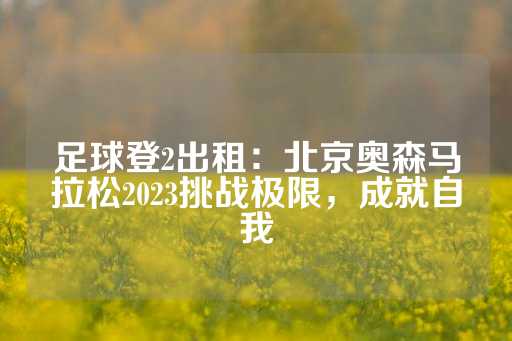 足球登2出租：北京奥森马拉松2023挑战极限，成就自我